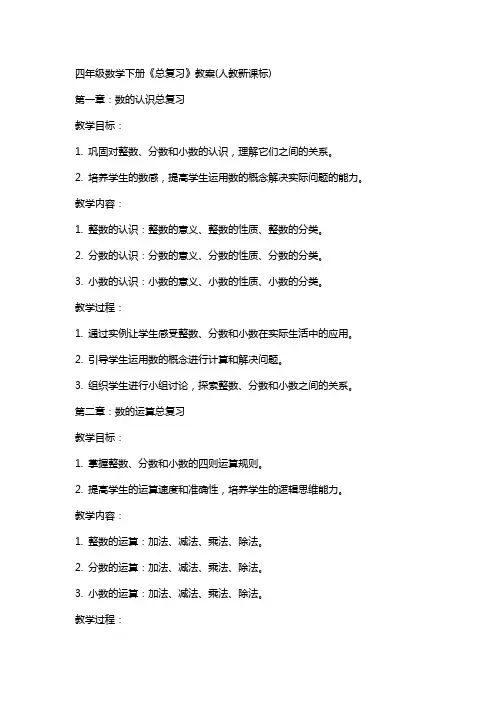 四年级数学下册《总复习》教案(人教新课标)

第一章：数的认识总复习

教学目标：

1. 巩固对整数、分数和小数的认识，理解它们之间的关系。

2. 培养学生的数感，提高学生运用数的概念解决实际问题的能力。

教学内容：

1. 整数的认识：整数的意义、整数的性质、整数的分类。

2. 分数的认识：分数的意义、分数的性质、分数的分类。

3. 小数的认识：小数的意义、小数的性质、小数的分类。

教学过程：

1. 通过实例让学生感受整数、分数和小数在实际生活中的应用。

2. 引导学生运用数的概念进行计算和解决问题。

3. 组织学生进行小组讨论，探索整数、分数和小数之间的关系。

第二章：数的运算总复习

教学目标：

1. 掌握整数、分数和小数的四则运算规则。

2. 提高学生的运算速度和准确性，培养学生的逻辑思维能力。

教学内容：

1. 整数的运算：加法、减法、乘法、除法。

2. 分数的运算：加法、减法、乘法、除法。

3. 小数的运算：加法、减法、乘法、除法。

教学过程：